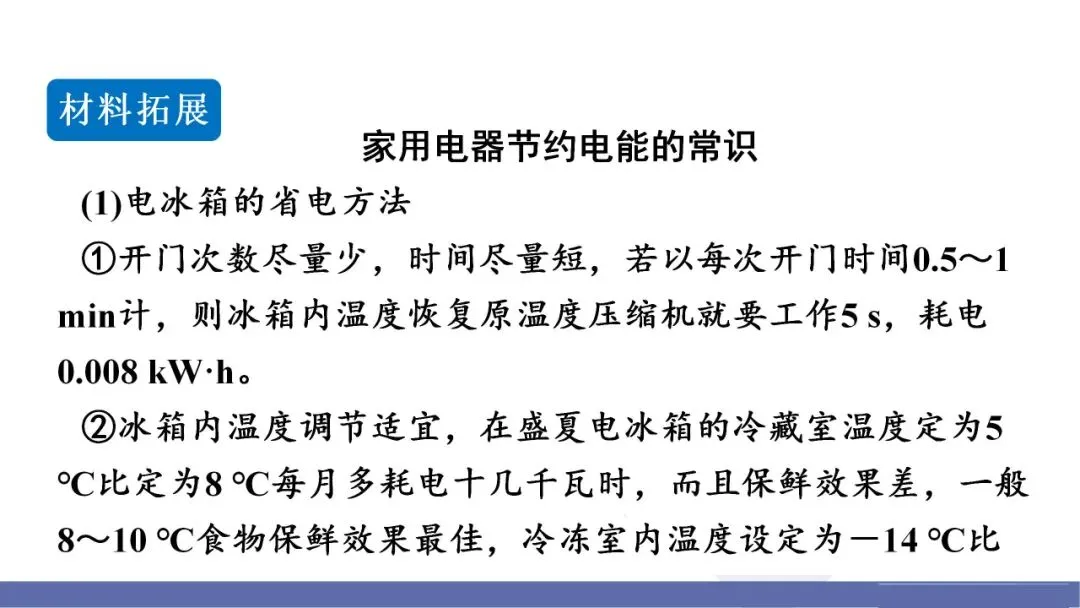 材料拓展

家用电器节约电能的常识

(1)电冰箱的省电方法

①开门次数尽量少，时间尽量短，若以每次开门时间0.5～1 min计，则冰箱内温度恢复原温度压缩机就要工作5 s，耗电0.008 kW·h。

②冰箱内温度调节适宜，在盛夏电冰箱的冷藏室温度定为5 ℃比定为8 ℃每月多耗电十几千瓦时，而且保鲜效果差，一般8～10 ℃食物保鲜效果最佳，冷冻室内温度设定为－14 ℃比